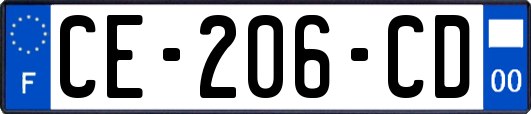 F
CE-206-CD
00